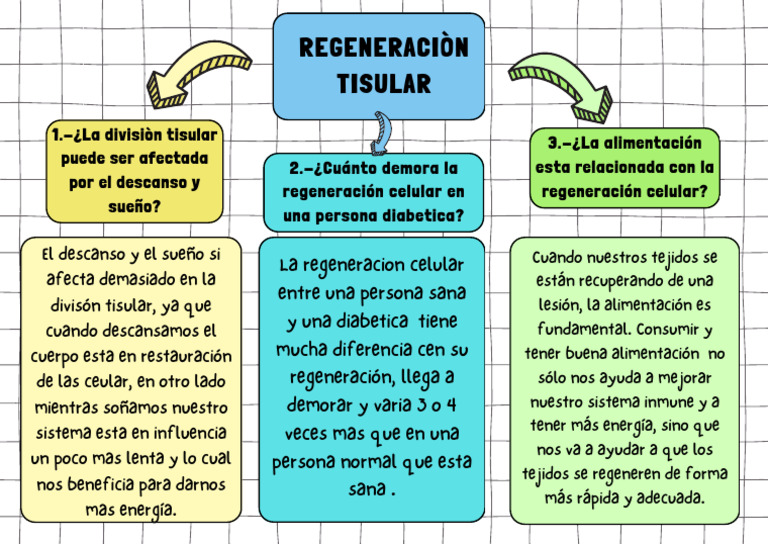 REGENERACIÒN TISULAR

1.-¿La divisiòn tisular puede ser afectada por el descanso y sueño?

El descanso y el sueño si afecta demasiado en la divisón tisular, ya que cuando descansamos el cuerpo esta en restauración de las ceular, en otro lado mientras soñamos nuestro sistema esta en influencia un poco mas lenta y lo cual nos beneficia para darnos mas energía.

2.-¿Cuánto demora la regeneración celular en una persona diabetica?

La regeneracion celular entre una persona sana y una diabetica tiene mucha diferencia cen su regeneración, llega a demorar y varia 3 o 4 veces mas que en una persona normal que esta sana .

3.-¿La alimentación esta relacionada con la regeneración celular?

Cuando nuestros tejidos se están recuperando de una lesión, la alimentación es fundamental. Consumir y tener buena alimentación no sólo nos ayuda a mejorar nuestro sistema inmune y a tener más energía, sino que nos va a ayudar a que los tejidos se regeneren de forma más rápida y adecuada.